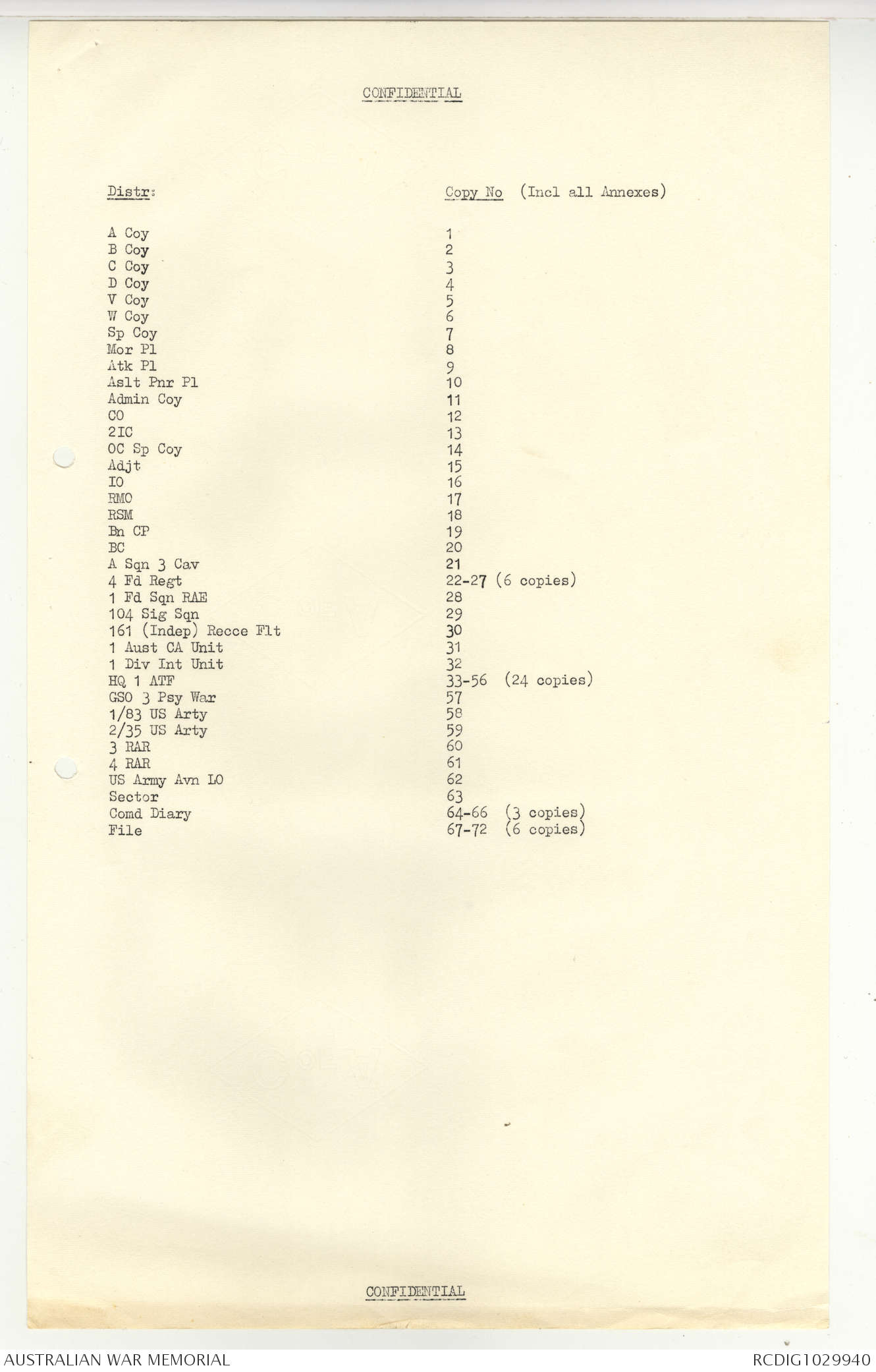 CONFIDENTIAL

| Distr: | Copy No (Incl all Annexes) |
|---|---|
| A Coy | 1 |
| B Coy | 2 |
| C Coy | 3 |
| D Coy | 4 |
| V Coy | 5 |
| W Coy | 6 |
| Sp Coy | 7 |
| Mor Pl | 8 |
| Atk Pl | 9 |
| Aslt Pnr Pl | 10 |
| Admin Coy | 11 |
| CO | 12 |
| 2IC | 13 |
| OC Sp Coy | 14 |
| Adjt | 15 |
| IO | 16 |
| RMO | 17 |
| RSM | 18 |
| Bn CP | 19 |
| BC | 20 |
| A Sqn 3 Cav | 21 |
| 4 Fd Regt | 22-27 (6 copies) |
| 1 Fd Sqn RAE | 28 |
| 104 Sig Sqn | 29 |
| 161 (Indep) Recce Flt | 30 |
| 1 Aust CA Unit | 31 |
| 1 Div Int Unit | 32 |
| HQ 1 ATF | 33-56 (24 copies) |
| GSO 3 Psy War | 57 |
| 1/83 US Arty | 58 |
| 2/35 US Arty | 59 |
| 3 RAR | 60 |
| 4 RAR | 61 |
| US Army Avn LO | 62 |
| Sector | 63 |
| Comd Diary | 64-66 (3 copies) |
| File | 67-72 (6 copies) |

CONFIDENTIAL

AUSTRALIAN WAR MEMORIAL
RCDIG1029940